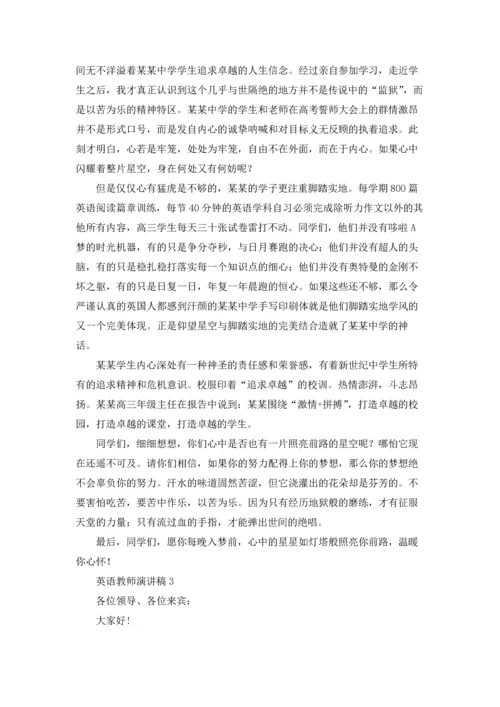 间无不洋溢着某某中学学生追求卓越的人生信念。经过亲自参加学习，走近学生之后，我才真正认识到这个几乎与世隔绝的地方并不是传说中的“监狱”，而是以苦为乐的精神特区。某某中学的学生和老师在高考誓师大会上的群情激昂并不是形式口号，而是发自内心的诚挚呐喊和对目标义无反顾的执着追求。此刻才明白，心若是牢笼，处处为牢笼，自由不在外面，而在于内心。如果心中闪耀着整片星空，身在何处又有何妨呢？

但是仅仅心有猛虎是不够的，某某的学子更注重脚踏实地。每学期800篇英语阅读篇章训练，每节40分钟的英语学科自习必须完成除听力作文以外的其他所有内容，高三学生每天三十张试卷雷打不动。同学们，他们并没有哆啦A梦的时光机器，有的只是争分夺秒，与日月赛跑的决心；他们并没有超人的头脑，有的只是稳扎稳打落实每一个知识点的细心；他们并没有奥特曼的金刚不坏之躯，有的只是日复一日，年复一年晨跑的恒心。如果这些还不够，那么令严谨认真的英国人都感到汗颜的某某中学手写印刷体就是他们脚踏实地学风的又一个完美体现。正是仰望星空与脚踏实地的完美结合造就了某某中学的神话。

某某学生内心深处有一种神圣的责任感和荣誉感，有着新世纪中学生所特有的追求精神和危机意识。校服印着“追求卓越”的校训。热情澎湃，斗志昂扬。某某高三年级主任在报告中说到：某某围绕“激情+拼搏”，打造卓越的校园，打造卓越的课堂，打造卓越的学生。

同学们，细细想想，你们心中是否也有一片照亮前路的星空呢？哪怕它现在还遥不可及。请你们相信，如果你的努力配得上你的梦想，那么你的梦想绝不会辜负你的努力。汗水的味道固然苦涩，但它浇灌出的花朵却是芬芳的。不要害怕吃苦，要苦中作乐，以苦为乐。因为只有经历地狱般的磨练，才有征服天堂的力量；只有流过血的手指，才能弹出世间的绝唱。

最后，同学们，愿你每晚入梦前，心中的星星如灯塔般照亮你前路，温暖你心怀！

英语教师演讲稿3

各位领导、各位来宾：

大家好！